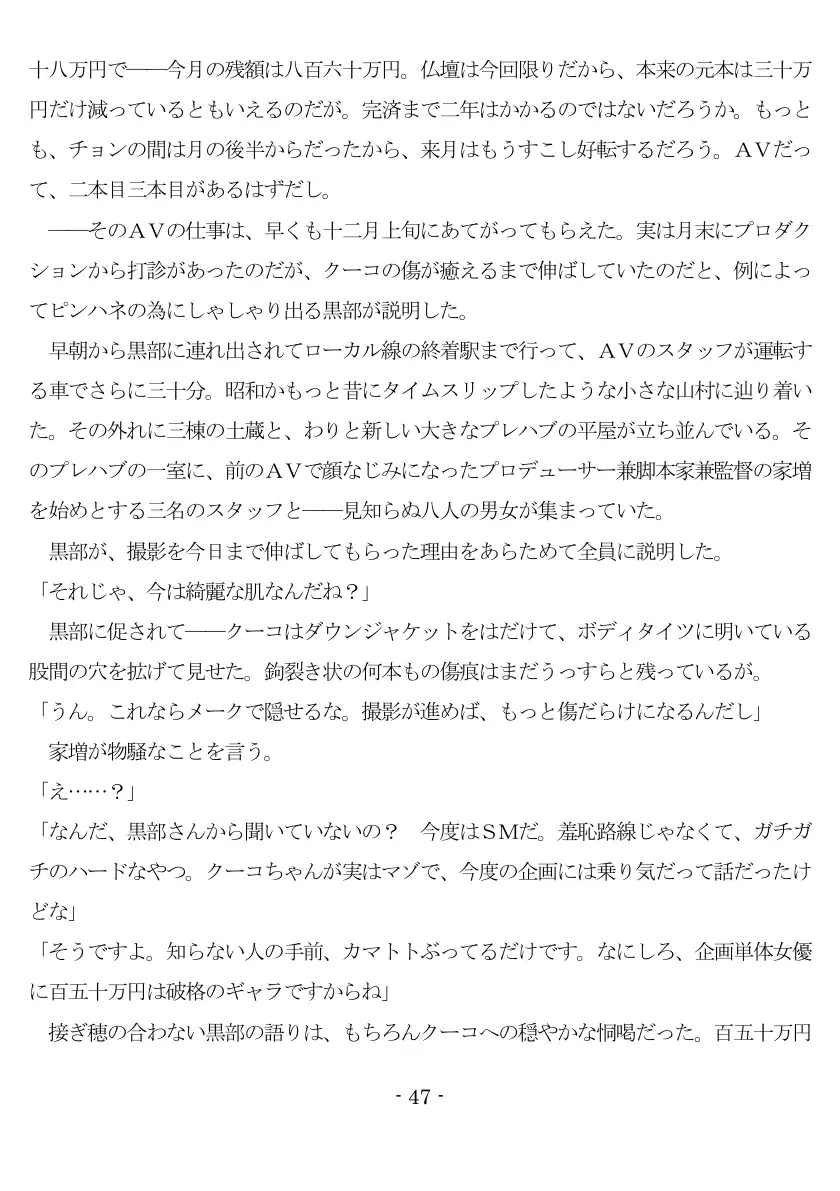 十八万円で――今月の残額は八百六十万円。仏壇は今回限りだから、本来の元本は三十万円だけ減っているともいえるのだが。完済まで二年はかかるのではないだろうか。もっとも、チョンの間は月の後半からだったから、来月はもうすこし好転するだろう。AVだって、二本目三本目があるはずだし。

――そのAVの仕事は、早くも十二月上旬にあてがってもらえた。実は月末にプロダクションから打診があったのだが、クーコの傷が癒えるまで伸ばしていたのだと、例によってピンハネの為にしゃしゃり出る黒部が説明した。

早朝から黒部に連れ出されてローカル線の終着駅まで行って、AVのスタッフが運転する車でさらに三十分。昭和かもっと昔にタイムスリップしたような小さな山村に辿り着いた。その外れに三棟の土蔵と、わりと新しい大きなプレハブの平屋が立ち並んでいる。そのプレハブの一室に、前のAVで顔なじみになったプロデューサー兼脚本家兼監督の家増を始めとする三名のスタッフと――見知らぬ八人の男女が集まっていた。

黒部が、撮影を今日まで伸ばしてもらった理由をあらためて全員に説明した。

「それじゃ、今は綺麗な肌なんだね？」

黒部に促されて――クーコはダウンジャケットをはだけて、ボディタイツに明いている股間の穴を拡げて見せた。鉤裂き状の何本もの傷痕はまだうっすらと残っているが。

「うん。これならメークで隠せるな。撮影が進めば、もっと傷だらけになるんだし」

家増が物騒なことを言う。

「え……？」

「なんだ、黒部さんから聞いていないの？　今度はSMだ。羞恥路線じゃなくて、ガチガチのハードなやつ。クーコちゃんが実はマゾで、今度の企画には乗り気だって話だったけどな」

「そうですよ。知らない人の手前、カマトトぶってるだけです。なにしろ、企画単体女優に百五十万円は破格のギャラですからね」

接ぎ穂の合わない黒部の語りは、もちろんクーコへの穏やかな恫喝だった。百五十万円

- 47 -